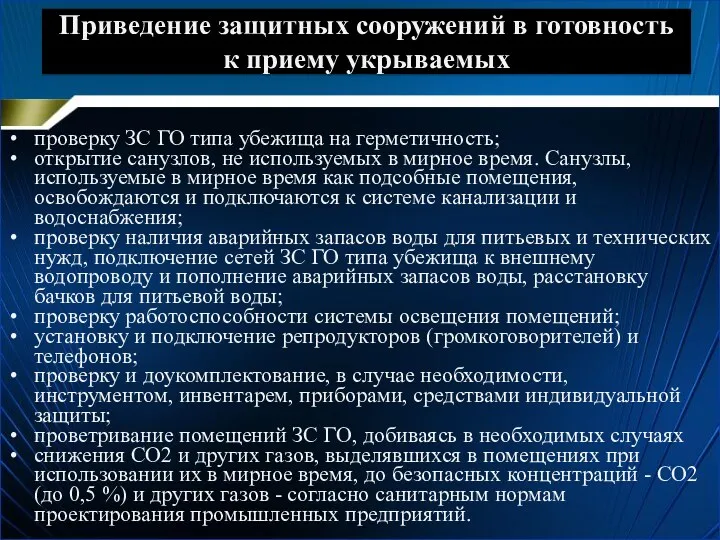 Приведение защитных сооружений в готовность к приему укрываемых

• проверку ЗС ГО типа убежища на герметичность;
• открытие санузлов, не используемых в мирное время. Санузлы, используемые в мирное время как подсобные помещения, освобождаются и подключаются к системе канализации и водоснабжения;
• проверку наличия аварийных запасов воды для питьевых и технических нужд, подключение сетей ЗС ГО типа убежища к внешнему водопроводу и пополнение аварийных запасов воды, расстановку бачков для питьевой воды;
• проверку работоспособности системы освещения помещений;
• установку и подключение репродукторов (громкоговорителей) и телефонов;
• проверку и доукомплектование, в случае необходимости, инструментом, инвентарем, приборами, средствами индивидуальной защиты;
• проветривание помещений ЗС ГО, добиваясь в необходимых случаях
• снижения СО2 и других газов, выделявшихся в помещениях при использовании их в мирное время, до безопасных концентраций - СО2 (до 0,5 %) и других газов - согласно санитарным нормам проектирования промышленных предприятий.